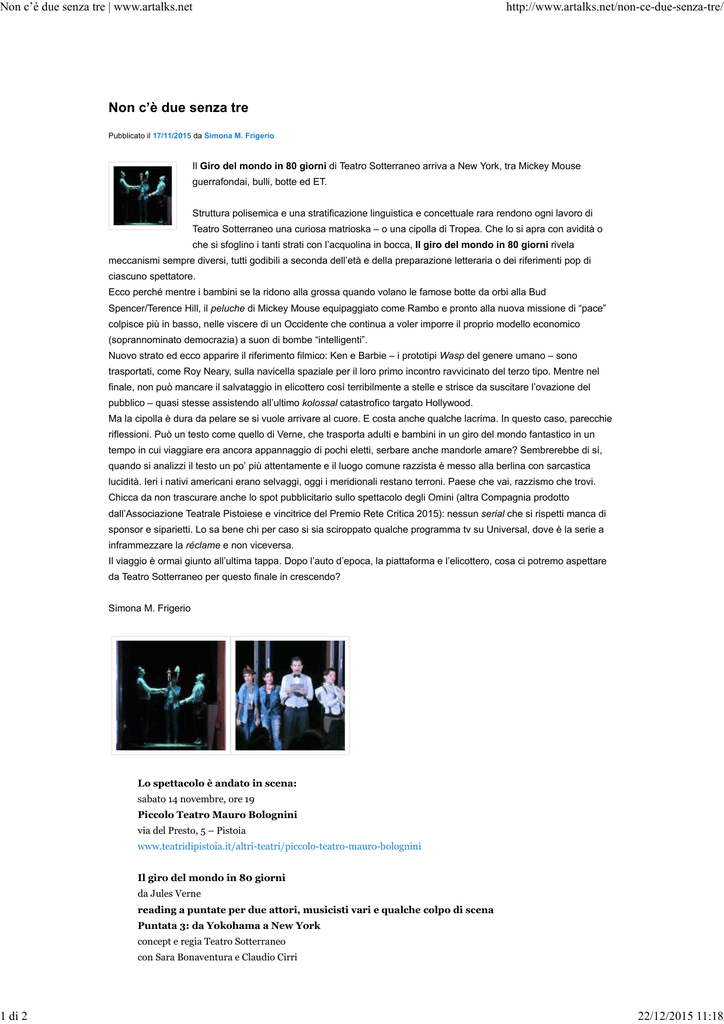 Non c'è due senza tre | www.artalks.net

http://www.artalks.net/non-ce-due-senza-tre/

Non c'è due senza tre

Pubblicato il 17/11/2015 da Simona M. Frigerio

Il Giro del mondo in 80 giorni di Teatro Sotterraneo arriva a New York, tra Mickey Mouse guerrafondai, bulli, botte ed ET.

Struttura polisemica e una stratificazione linguistica e concettuale rara rendono ogni lavoro di Teatro Sotterraneo una curiosa matrioska – o una cipolla di Tropea. Che lo si apra con avidità o che si sfoglino i tanti strati con l'acquolina in bocca, Il giro del mondo in 80 giorni rivela meccanismi sempre diversi, tutti godibili a seconda dell'età e della preparazione letteraria o dei riferimenti pop di ciascuno spettatore.
Ecco perché mentre i bambini se la ridono alla grossa quando volano le famose botte da orbi alla Bud Spencer/Terence Hill, il peluche di Mickey Mouse equipaggiato come Rambo e pronto alla nuova missione di "pace" colpisce più in basso, nelle viscere di un Occidente che continua a voler imporre il proprio modello economico (soprannominato democrazia) a suon di bombe "intelligenti".
Nuovo strato ed ecco apparire il riferimento filmico: Ken e Barbie – i prototipi Wasp del genere umano – sono trasportati, come Roy Neary, sulla navicella spaziale per il loro primo incontro ravvicinato del terzo tipo. Mentre nel finale, non può mancare il salvataggio in elicottero così terribilmente a stelle e strisce da suscitare l'ovazione del pubblico – quasi stesse assistendo all'ultimo kolossal catastrofico targato Hollywood.
Ma la cipolla è dura da pelare se si vuole arrivare al cuore. E costa anche qualche lacrima. In questo caso, parecchie riflessioni. Può un testo come quello di Verne, che trasporta adulti e bambini in un giro del mondo fantastico in un tempo in cui viaggiare era ancora appannaggio di pochi eletti, serbare anche mandorle amare? Sembrerebbe di sì, quando si analizzi il testo un po' più attentamente e il luogo comune razzista è messo alla berlina con sarcastica lucidità. Ieri i nativi americani erano selvaggi, oggi i meridionali restano terroni. Paese che vai, razzismo che trovi.
Chicca da non trascurare anche lo spot pubblicitario sullo spettacolo degli Omini (altra Compagnia prodotto dall'Associazione Teatrale Pistoiese e vincitrice del Premio Rete Critica 2015): nessun serial che si rispetti manca di sponsor e siparietti. Lo sa bene chi per caso si sia sciroppato qualche programma tv su Universal, dove è la serie a inframmezzare la réclame e non viceversa.
Il viaggio è ormai giunto all'ultima tappa. Dopo l'auto d'epoca, la piattaforma e l'elicottero, cosa ci potremo aspettare da Teatro Sotterraneo per questo finale in crescendo?

Simona M. Frigerio

Lo spettacolo è andato in scena:
sabato 14 novembre, ore 19
Piccolo Teatro Mauro Bolognini
via del Presto, 5 – Pistoia
www.teatridipistoia.it/altri-teatri/piccolo-teatro-mauro-bolognini

Il giro del mondo in 80 giorni
da Jules Verne
reading a puntate per due attori, musicisti vari e qualche colpo di scena
Puntata 3: da Yokohama a New York
concept e regia Teatro Sotterraneo
con Sara Bonaventura e Claudio Cirri

1 di 2

22/12/2015 11:18